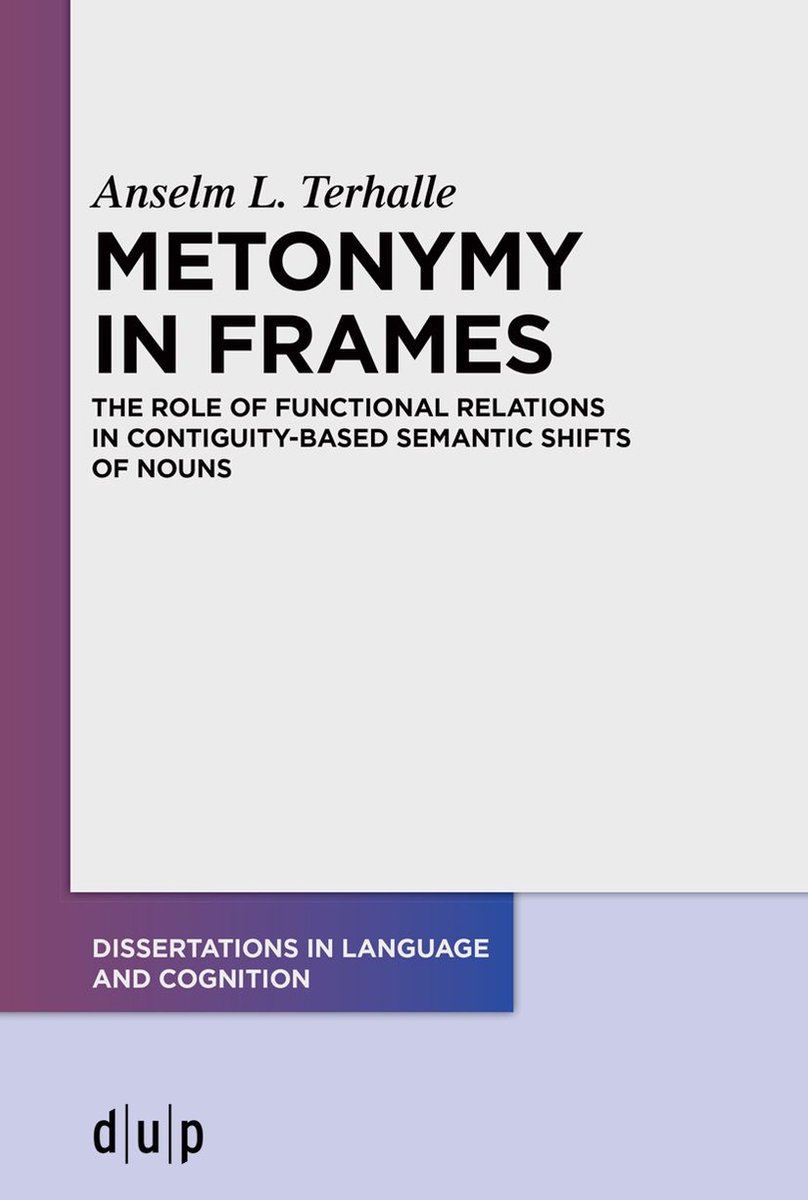 Anselm L. Terhalle

METONYMY IN FRAMES

THE ROLE OF FUNCTIONAL RELATIONS IN CONTIGUITY-BASED SEMANTIC SHIFTS OF NOUNS

DISSERTATIONS IN LANGUAGE AND COGNITION

d|u|p